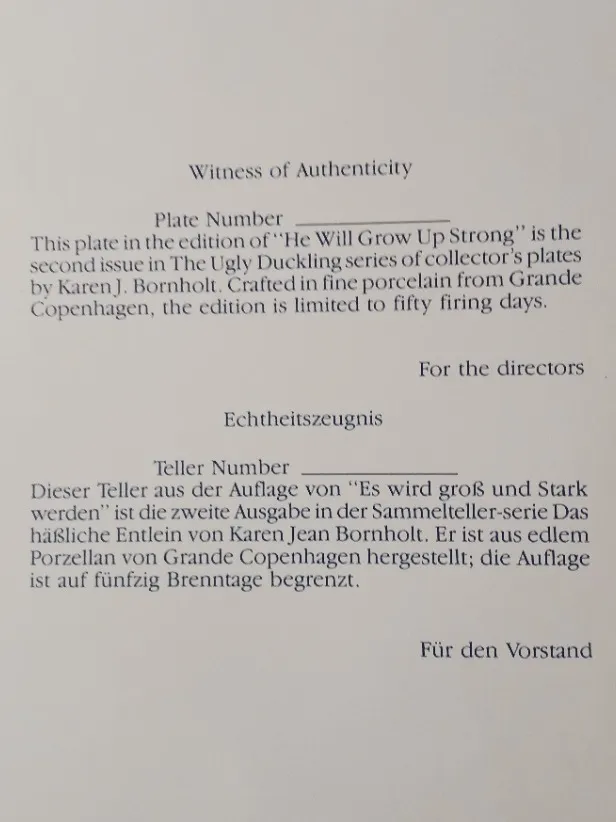 Witness of Authenticity

Plate Number ____________
This plate in the edition of "He Will Grow Up Strong" is the second issue in The Ugly Duckling series of collector's plates by Karen J. Bornholt. Crafted in fine porcelain from Grande Copenhagen, the edition is limited to fifty firing days.

For the directors

Echtheitszeugnis

Teller Number ____________
Dieser Teller aus der Auflage von "Es wird groß und Stark werden" ist die zweite Ausgabe in der Sammelteller-serie Das häßliche Entlein von Karen Jean Bornholt. Er ist aus edlem Porzellan von Grande Copenhagen hergestellt; die Auflage ist auf fünfzig Brenntage begrenzt.

Für den Vorstand